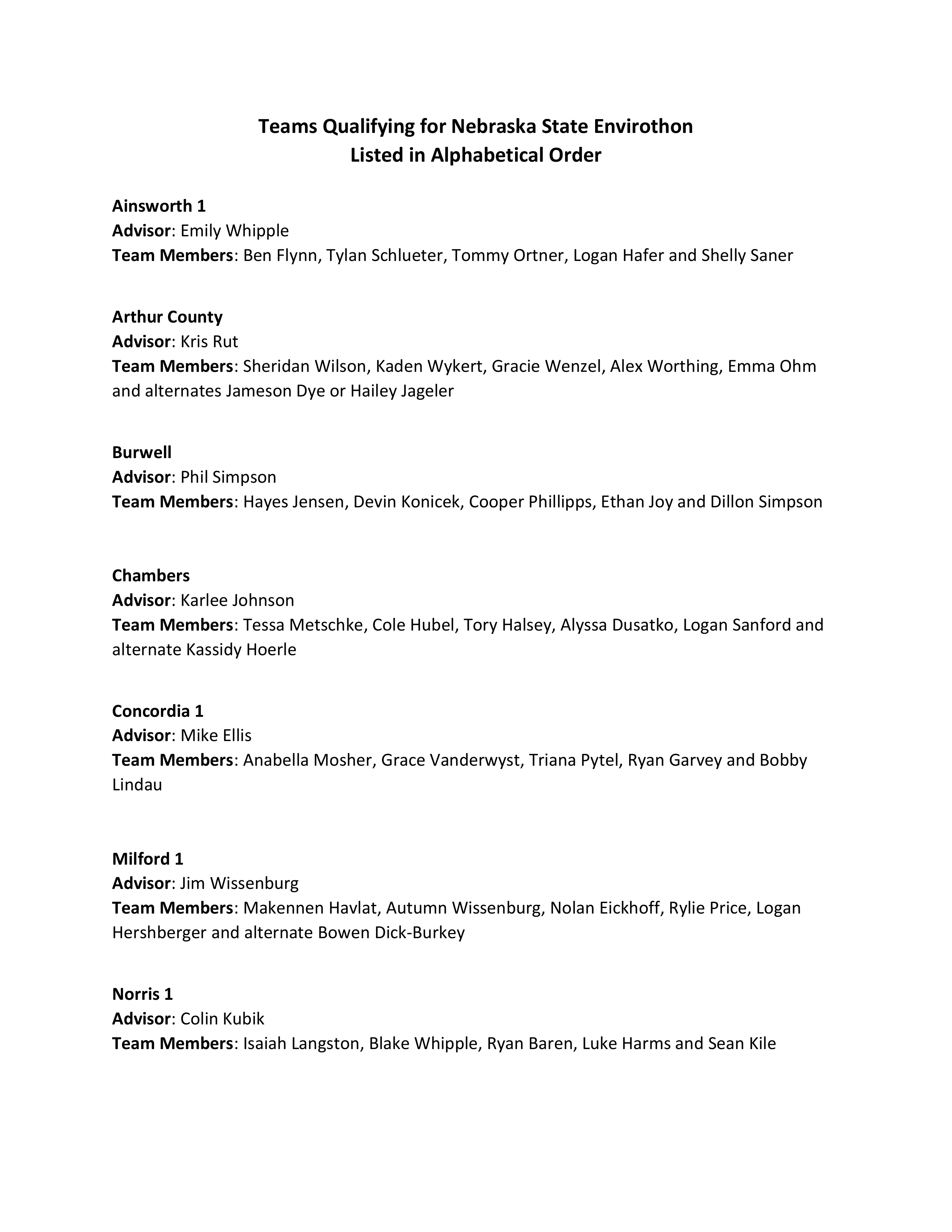 Teams Qualifying for Nebraska State Envirothon
Listed in Alphabetical Order

Ainsworth 1
Advisor: Emily Whipple
Team Members: Ben Flynn, Tylan Schlueter, Tommy Ortner, Logan Hafer and Shelly Saner

Arthur County
Advisor: Kris Rut
Team Members: Sheridan Wilson, Kaden Wykert, Gracie Wenzel, Alex Worthing, Emma Ohm and alternates Jameson Dye or Hailey Jageler

Burwell
Advisor: Phil Simpson
Team Members: Hayes Jensen, Devin Konicek, Cooper Phillipps, Ethan Joy and Dillon Simpson

Chambers
Advisor: Karlee Johnson
Team Members: Tessa Metschke, Cole Hubel, Tory Halsey, Alyssa Dusatko, Logan Sanford and alternate Kassidy Hoerle

Concordia 1
Advisor: Mike Ellis
Team Members: Anabella Mosher, Grace Vanderwyst, Triana Pytel, Ryan Garvey and Bobby Lindau

Milford 1
Advisor: Jim Wissenburg
Team Members: Makennen Havlat, Autumn Wissenburg, Nolan Eickhoff, Rylie Price, Logan Hershberger and alternate Bowen Dick-Burkey

Norris 1
Advisor: Colin Kubik
Team Members: Isaiah Langston, Blake Whipple, Ryan Baren, Luke Harms and Sean Kile